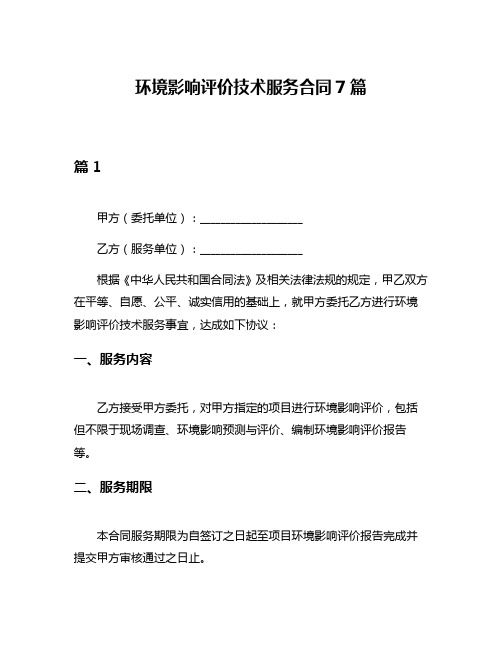 环境影响评价技术服务合同 7 篇

篇 1

甲方（委托单位）：__________________

乙方（服务单位）：__________________

根据《中华人民共和国合同法》及相关法律法规的规定，甲乙双方在平等、自愿、公平、诚实信用的基础上，就甲方委托乙方进行环境影响评价技术服务事宜，达成如下协议：

一、服务内容

乙方接受甲方委托，对甲方指定的项目进行环境影响评价，包括但不限于现场调查、环境影响预测与评价、编制环境影响评价报告等。

二、服务期限

本合同服务期限为自签订之日起至项目环境影响评价报告完成并提交甲方审核通过之日止。